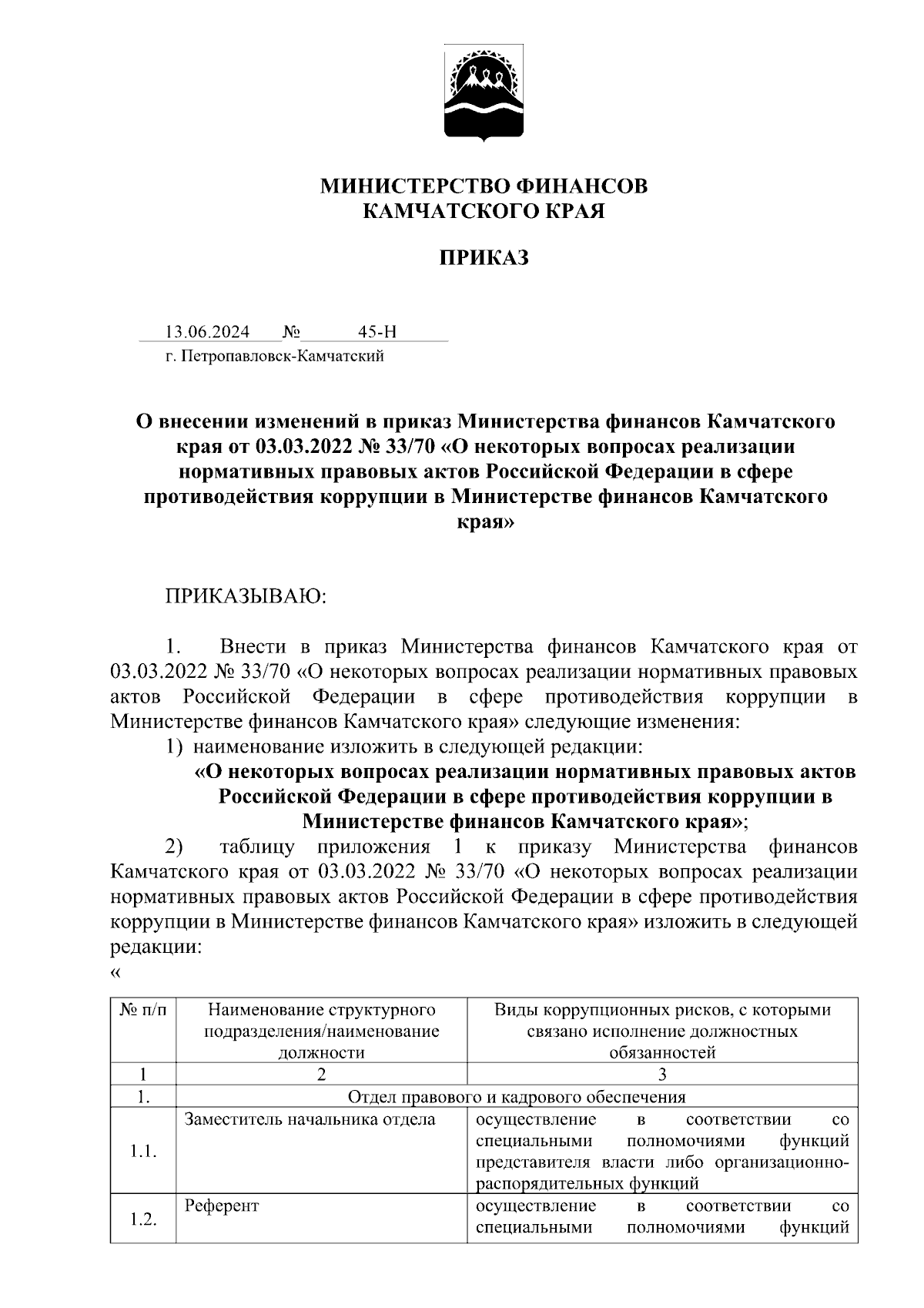 МИНИСТЕРСТВО ФИНАНСОВ
КАМЧАТСКОГО КРАЯ

ПРИКАЗ

13.06.2024 № 45-Н
г. Петропавловск-Камчатский

О внесении изменений в приказ Министерства финансов Камчатского края от 03.03.2022 № 33/70 «О некоторых вопросах реализации нормативных правовых актов Российской Федерации в сфере противодействия коррупции в Министерстве финансов Камчатского края»

ПРИКАЗЫВАЮ:

1. Внести в приказ Министерства финансов Камчатского края от 03.03.2022 № 33/70 «О некоторых вопросах реализации нормативных правовых актов Российской Федерации в сфере противодействия коррупции в Министерстве финансов Камчатского края» следующие изменения:

1) наименование изложить в следующей редакции:

«О некоторых вопросах реализации нормативных правовых актов Российской Федерации в сфере противодействия коррупции в Министерстве финансов Камчатского края»;

2) таблицу приложения 1 к приказу Министерства финансов Камчатского края от 03.03.2022 № 33/70 «О некоторых вопросах реализации нормативных правовых актов Российской Федерации в сфере противодействия коррупции в Министерстве финансов Камчатского края» изложить в следующей редакции:

«

| № п/п | Наименование структурного подразделения/наименование должности | Виды коррупционных рисков, с которыми связано исполнение должностных обязанностей |
|---|---|---|
| 1 | 2 | 3 |
| 1. | Отдел правового и кадрового обеспечения | |
| 1.1. | Заместитель начальника отдела | осуществление в соответствии со специальными полномочиями функций представителя власти либо организационно-распорядительных функций |
| 1.2. | Референт | осуществление в соответствии со специальными полномочиями функций |